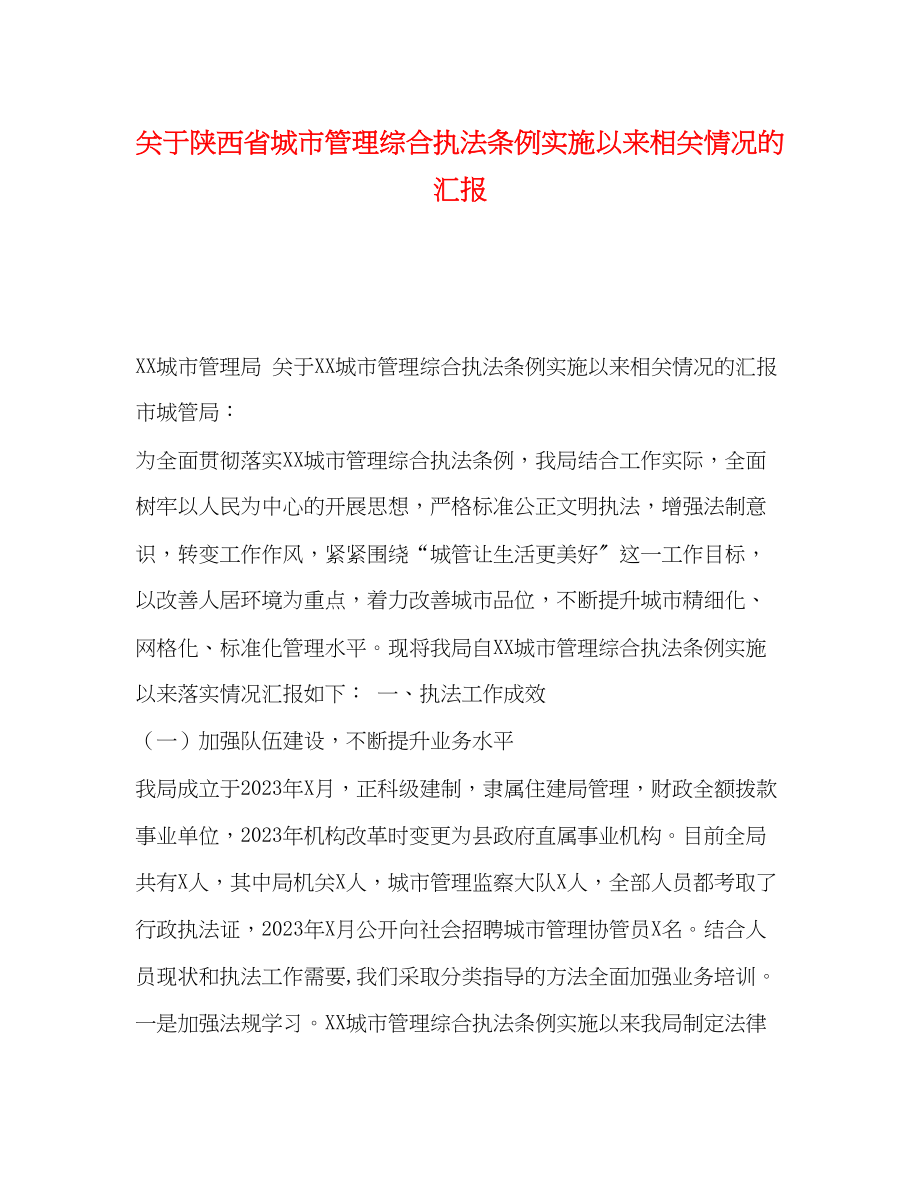 关于陕西省城市管理综合执法条例实施以来相关情况的汇报

XX城市管理局 关于XX城市管理综合执法条例实施以来相关情况的汇报

市城管局：

为全面贯彻落实XX城市管理综合执法条例，我局结合工作实际，全面树牢以人民为中心的开展思想，严格标准公正文明执法，增强法制意识，转变工作作风，紧紧围绕“城管让生活更美好″这一工作目标，以改善人居环境为重点，着力改善城市品位，不断提升城市精细化、网格化、标准化管理水平。现将我局自XX城市管理综合执法条例实施以来落实情况汇报如下： 一、执法工作成效

（一）加强队伍建设，不断提升业务水平

我局成立于2023年X月，正科级建制，隶属住建局管理，财政全额拨款事业单位，2023年机构改革时变更为县政府直属事业机构。目前全局共有X人，其中局机关X人，城市管理监察大队X人，全部人员都考取了行政执法证，2023年X月公开向社会招聘城市管理协管员X名。结合人员现状和执法工作需要,我们采取分类指导的方法全面加强业务培训。一是加强法规学习。XX城市管理综合执法条例实施以来我局制定法律